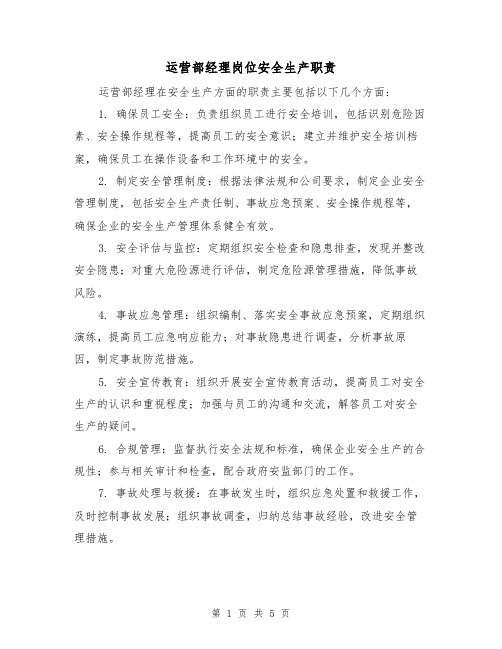 运营部经理岗位安全生产职责

运营部经理在安全生产方面的职责主要包括以下几个方面：

1. 确保员工安全：负责组织员工进行安全培训，包括识别危险因素、安全操作规程等，提高员工的安全意识；建立并维护安全培训档案，确保员工在操作设备和工作环境中的安全。

2. 制定安全管理制度：根据法律法规和公司要求，制定企业安全管理制度，包括安全生产责任制、事故应急预案、安全操作规程等，确保企业的安全生产管理体系健全有效。

3. 安全评估与监控：定期组织安全检查和隐患排查，发现并整改安全隐患；对重大危险源进行评估，制定危险源管理措施，降低事故风险。

4. 事故应急管理：组织编制、落实安全事故应急预案，定期组织演练，提高员工应急响应能力；对事故隐患进行调查，分析事故原因，制定事故防范措施。

5. 安全宣传教育：组织开展安全宣传教育活动，提高员工对安全生产的认识和重视程度；加强与员工的沟通和交流，解答员工对安全生产的疑问。

6. 合规管理：监督执行安全法规和标准，确保企业安全生产的合规性；参与相关审计和检查，配合政府安监部门的工作。

7. 事故处理与救援：在事故发生时，组织应急处置和救援工作，及时控制事故发展；组织事故调查，归纳总结事故经验，改进安全管理措施。

第 1 页 共 5 页